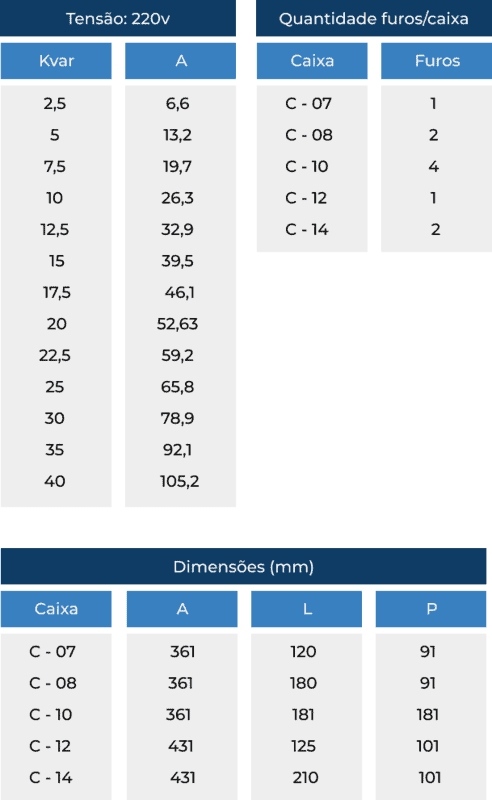 Tensão: 220v

| Kvar | A |
|---|---|
| 2,5 | 6,6 |
| 5 | 13,2 |
| 7,5 | 19,7 |
| 10 | 26,3 |
| 12,5 | 32,9 |
| 15 | 39,5 |
| 17,5 | 46,1 |
| 20 | 52,63 |
| 22,5 | 59,2 |
| 25 | 65,8 |
| 30 | 78,9 |
| 35 | 92,1 |
| 40 | 105,2 |

Quantidade furos/caixa

| Caixa | Furos |
|---|---|
| C - 07 | 1 |
| C - 08 | 2 |
| C - 10 | 4 |
| C - 12 | 1 |
| C - 14 | 2 |

Dimensões (mm)

| Caixa | A | L | P |
|---|---|---|---|
| C - 07 | 361 | 120 | 91 |
| C - 08 | 361 | 180 | 91 |
| C - 10 | 361 | 181 | 181 |
| C - 12 | 431 | 125 | 101 |
| C - 14 | 431 | 210 | 101 |